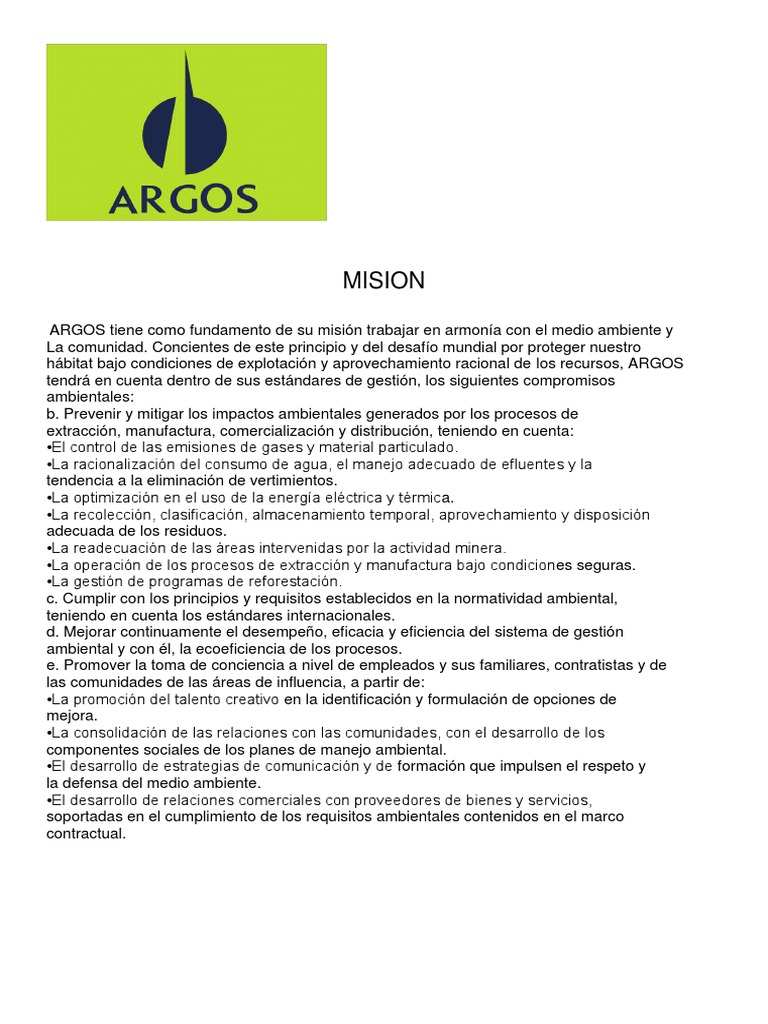 ARGOS

MISION

ARGOS tiene como fundamento de su misión trabajar en armonía con el medio ambiente y La comunidad. Concientes de este principio y del desafío mundial por proteger nuestro hábitat bajo condiciones de explotación y aprovechamiento racional de los recursos, ARGOS tendrá en cuenta dentro de sus estándares de gestión, los siguientes compromisos ambientales:
b. Prevenir y mitigar los impactos ambientales generados por los procesos de extracción, manufactura, comercialización y distribución, teniendo en cuenta:
•El control de las emisiones de gases y material particulado.
•La racionalización del consumo de agua, el manejo adecuado de efluentes y la tendencia a la eliminación de vertimientos.
•La optimización en el uso de la energía eléctrica y térmica.
•La recolección, clasificación, almacenamiento temporal, aprovechamiento y disposición adecuada de los residuos.
•La readecuación de las áreas intervenidas por la actividad minera.
•La operación de los procesos de extracción y manufactura bajo condiciones seguras.
•La gestión de programas de reforestación.
c. Cumplir con los principios y requisitos establecidos en la normatividad ambiental, teniendo en cuenta los estándares internacionales.
d. Mejorar continuamente el desempeño, eficacia y eficiencia del sistema de gestión ambiental y con él, la ecoeficiencia de los procesos.
e. Promover la toma de conciencia a nivel de empleados y sus familiares, contratistas y de las comunidades de las áreas de influencia, a partir de:
•La promoción del talento creativo en la identificación y formulación de opciones de mejora.
•La consolidación de las relaciones con las comunidades, con el desarrollo de los componentes sociales de los planes de manejo ambiental.
•El desarrollo de estrategias de comunicación y de formación que impulsen el respeto y la defensa del medio ambiente.
•El desarrollo de relaciones comerciales con proveedores de bienes y servicios, soportadas en el cumplimiento de los requisitos ambientales contenidos en el marco contractual.